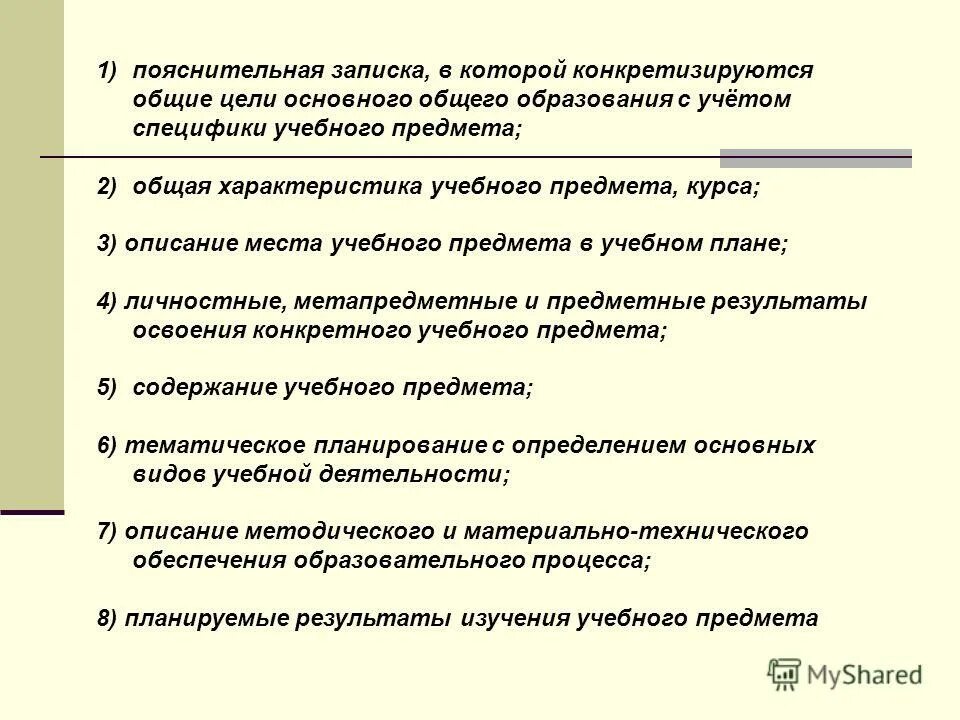 1) пояснительная записка, в которой конкретизируются общие цели основного общего образования с учётом специфики учебного предмета;

2) общая характеристика учебного предмета, курса;

3) описание места учебного предмета в учебном плане;

4) личностные, метапредметные и предметные результаты освоения конкретного учебного предмета;

5) содержание учебного предмета;

6) тематическое планирование с определением основных видов учебной деятельности;

7) описание методического и материально-технического обеспечения образовательного процесса;

8) планируемые результаты изучения учебного предмета

MyShared